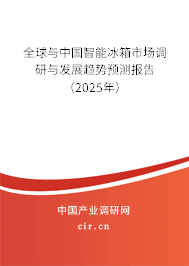 全球与中国智能冰箱市场调研与发展趋势预测报告（2025年）

中国产业调研网

cir.cn